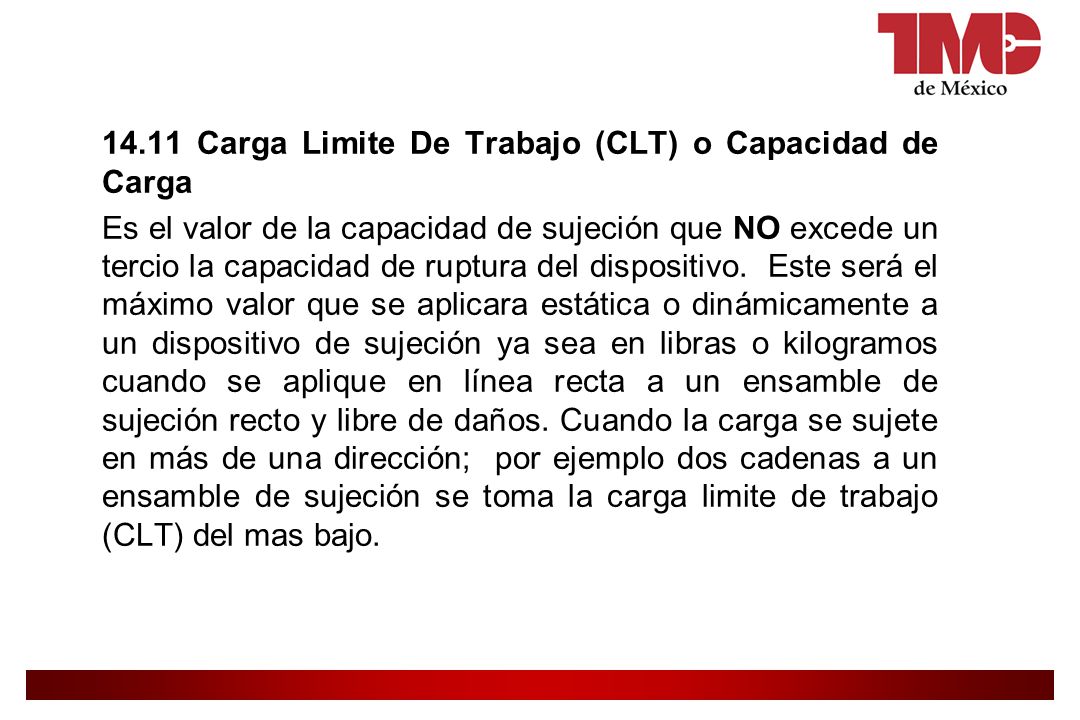 TMC
de México

14.11 Carga Limite De Trabajo (CLT) o Capacidad de Carga

Es el valor de la capacidad de sujeción que NO excede un tercio la capacidad de ruptura del dispositivo. Este será el máximo valor que se aplicara estática o dinámicamente a un dispositivo de sujeción ya sea en libras o kilogramos cuando se aplique en línea recta a un ensamble de sujeción recto y libre de daños. Cuando la carga se sujete en más de una dirección; por ejemplo dos cadenas a un ensamble de sujeción se toma la carga limite de trabajo (CLT) del mas bajo.